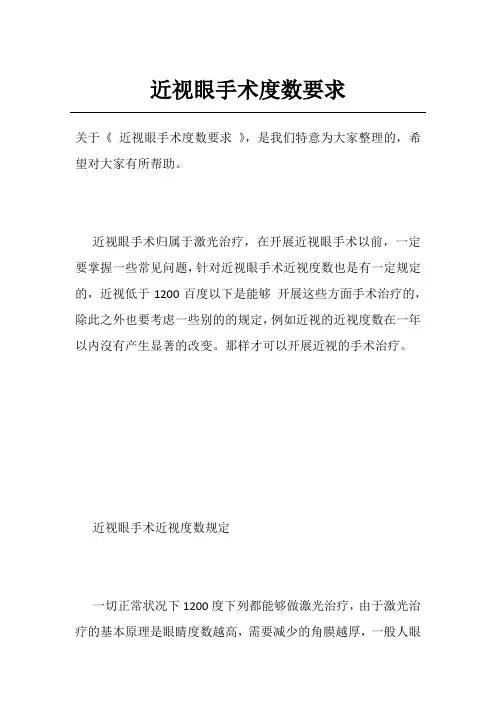 近视眼手术度数要求

关于《 近视眼手术度数要求 》，是我们特意为大家整理的，希望对大家有所帮助。

近视眼手术归属于激光治疗，在开展近视眼手术以前，一定要掌握一些常见问题，针对近视眼手术近视度数也是有一定规定的，近视低于 1200 百度以下是能够 开展这些方面手术治疗的，除此之外也要考虑一些别的的规定，例如近视的近视度数在一年以内沒有产生显著的改变。那样才可以开展近视的手术治疗。

近视眼手术近视度数规定

一切正常状况下 1200 度下列都能够做激光治疗，由于激光治疗的基本原理是眼睛度数越高，需要减少的角膜越厚，一般人眼